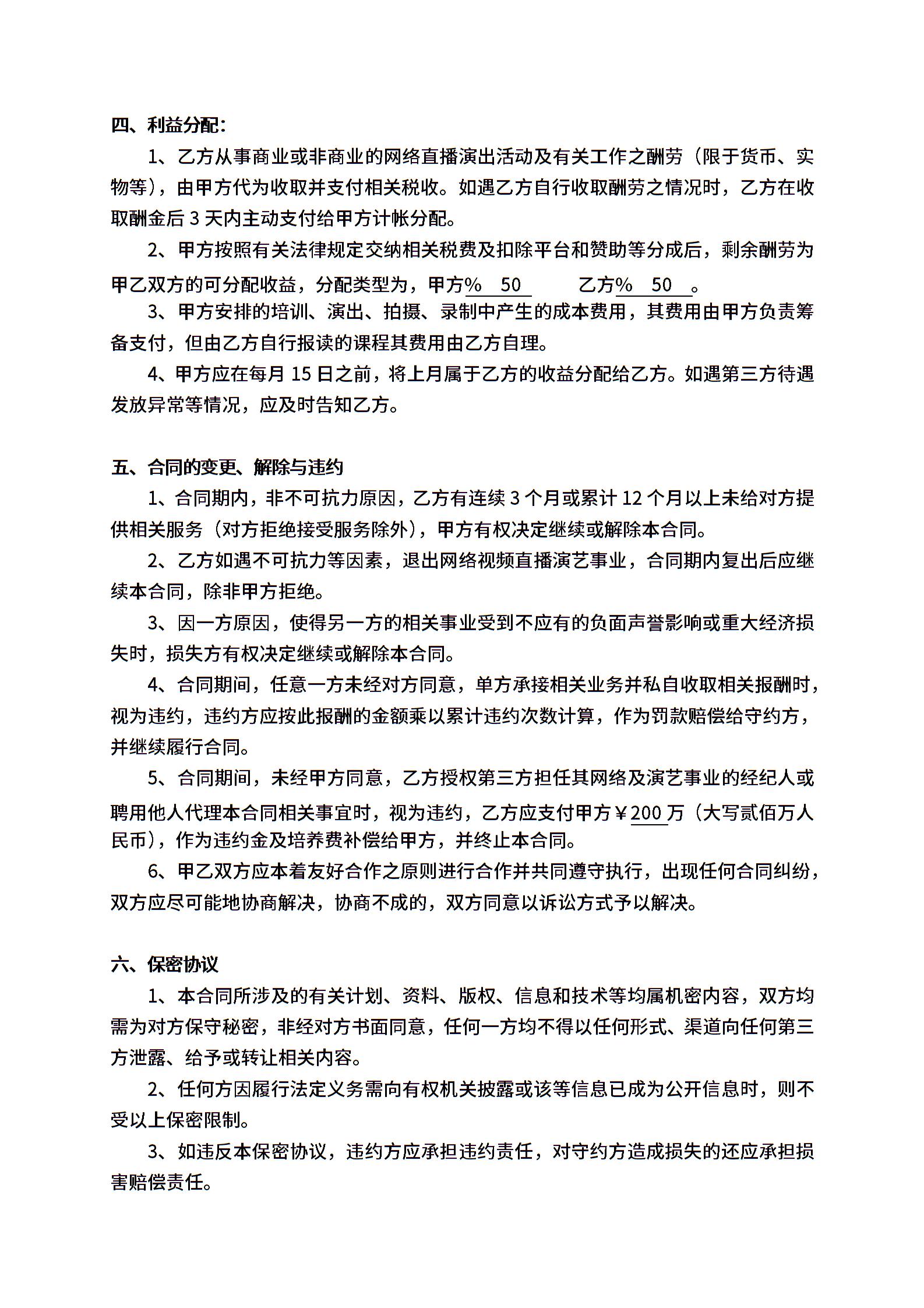 四、利益分配：

1、乙方从事商业或非商业的网络直播演出活动及有关工作之酬劳（限于货币、实物等），由甲方代为收取并支付相关税收。如遇乙方自行收取酬劳之情况时，乙方在收取酬金后 3 天内主动支付给甲方计帐分配。

2、甲方按照有关法律规定交纳相关税费及扣除平台和赞助等分成后，剩余酬劳为甲乙双方的可分配收益，分配类型为，甲方% 50 乙方% 50 。

3、甲方安排的培训、演出、拍摄、录制中产生的成本费用，其费用由甲方负责筹备支付，但由乙方自行报读的课程其费用由乙方自理。

4、甲方应在每月 15 日之前，将上月属于乙方的收益分配给乙方。如遇第三方待遇发放异常等情况，应及时告知乙方。

五、合同的变更、解除与违约

1、合同期内，非不可抗力原因，乙方有连续 3 个月或累计 12 个月以上未给对方提供相关服务（对方拒绝接受服务除外），甲方有权决定继续或解除本合同。

2、乙方如遇不可抗力等因素，退出网络视频直播演艺事业，合同期内复出后应继续本合同，除非甲方拒绝。

3、因一方原因，使得另一方的相关事业受到不应有的负面声誉影响或重大经济损失时，损失方有权决定继续或解除本合同。

4、合同期间，任意一方未经对方同意，单方承接相关业务并私自收取相关报酬时，视为违约，违约方应按此报酬的金额乘以累计违约次数计算，作为罚款赔偿给守约方，并继续履行合同。

5、合同期间，未经甲方同意，乙方授权第三方担任其网络及演艺事业的经纪人或聘用他人代理本合同相关事宜时，视为违约，乙方应支付甲方￥200 万（大写贰佰万人民币），作为违约金及培养费补偿给甲方，并终止本合同。

6、甲乙双方应本着友好合作之原则进行合作并共同遵守执行，出现任何合同纠纷，双方应尽可能地协商解决，协商不成的，双方同意以诉讼方式予以解决。

六、保密协议

1、本合同所涉及的有关计划、资料、版权、信息和技术等均属机密内容，双方均需为对方保守秘密，非经对方书面同意，任何一方均不得以任何形式、渠道向任何第三方泄露、给予或转让相关内容。

2、任何方因履行法定义务需向有权机关披露或该等信息已成为公开信息时，则不受以上保密限制。

3、如违反本保密协议，违约方应承担违约责任，对守约方造成损失的还应承担损害赔偿责任。